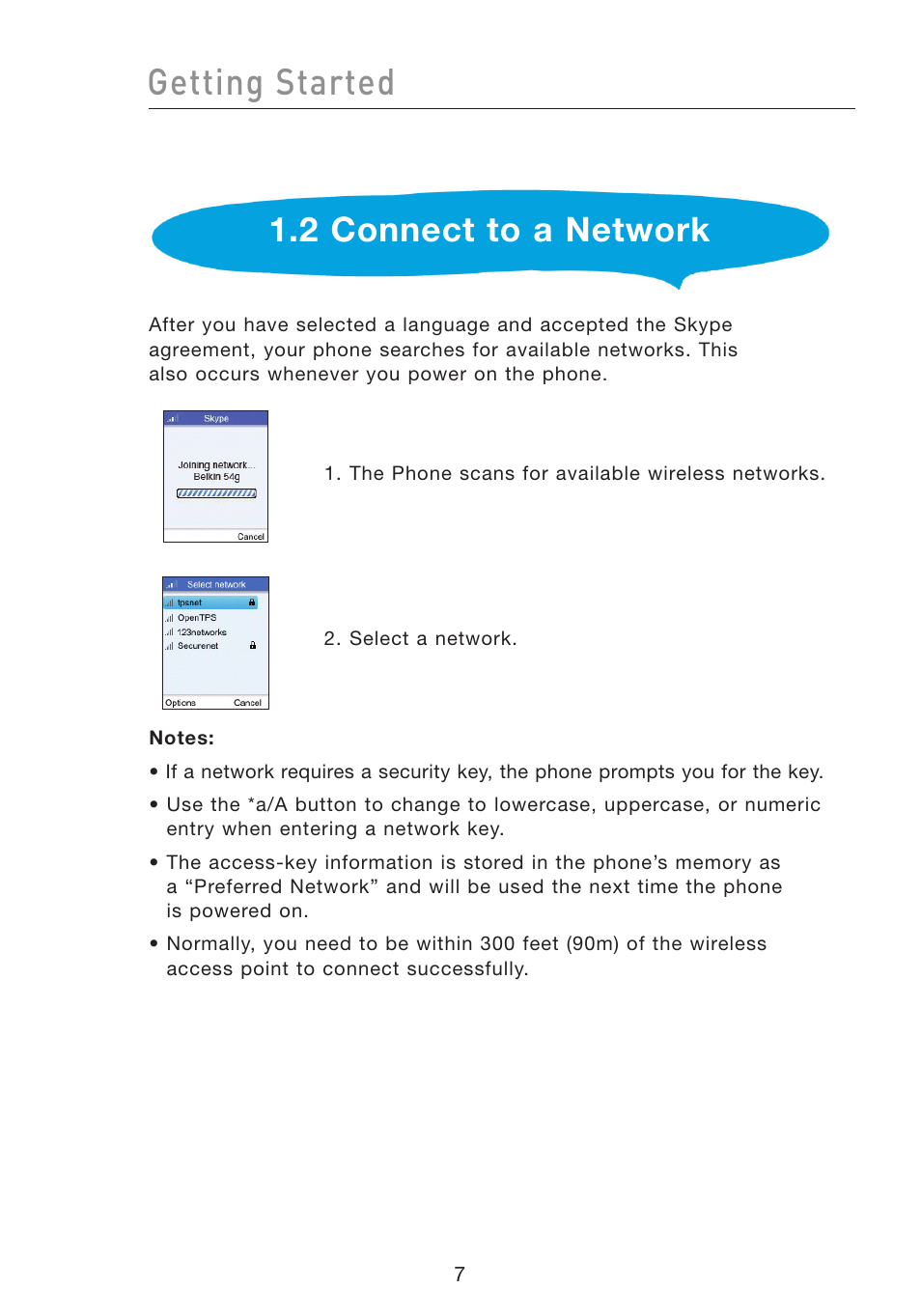 Getting Started

1.2 Connect to a Network

After you have selected a language and accepted the Skype agreement, your phone searches for available networks. This also occurs whenever you power on the phone.

Skype

Joining network...
Belkin 54g

Cancel

1. The Phone scans for available wireless networks.

Select network

tpsnet
OpenTPS
123networks
Securenet

Options Cancel

2. Select a network.

Notes:

• If a network requires a security key, the phone prompts you for the key.

• Use the *a/A button to change to lowercase, uppercase, or numeric entry when entering a network key.

• The access-key information is stored in the phone's memory as a "Preferred Network" and will be used the next time the phone is powered on.

• Normally, you need to be within 300 feet (90m) of the wireless access point to connect successfully.

7